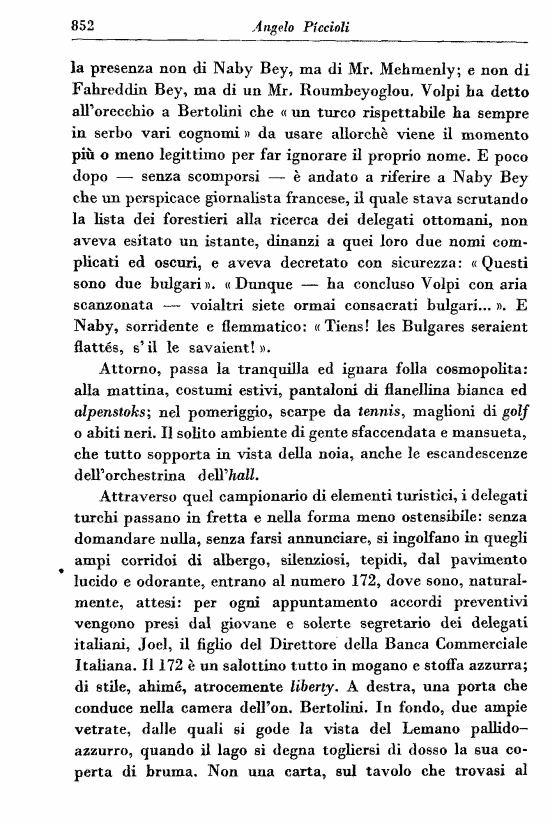 852 Angelo Piccioli

la presenza non di Naby Bey, ma di Mr. Mehmenly; e non di Fahreddin Bey, ma di un Mr. Roumbeyoglou. Volpi ha detto all'orecchio a Bertolini che « un turco rispettabile ha sempre in serbo vari cognomi » da usare allorchè viene il momento più o meno legittimo per far ignorare il proprio nome. E poco dopo — senza scomporsi — è andato a riferire a Naby Bey che un perspicace giornalista francese, il quale stava scrutando la lista dei forestieri alla ricerca dei delegati ottomani, non aveva esitato un istante, dinanzi a quei loro due nomi complicati ed oscuri, e aveva decretato con sicurezza: « Questi sono due bulgari ». « Dunque — ha concluso Volpi con aria scanzonata — voialtri siete ormai consacrati bulgari... ». E Naby, sorridente e flemmatico: « Tiens! les Bulgares seraient flattés, s'il le savaient! ».

Attorno, passa la tranquilla ed ignara folla cosmopolita: alla mattina, costumi estivi, pantaloni di flanellina bianca ed alpenstoks; nel pomeriggio, scarpe da tennis, maglioni di golf o abiti neri. Il solito ambiente di gente sfaccendata e mansueta, che tutto sopporta in vista della noia, anche le escandescenze dell'orchestrina dell'hall.

Attraverso quel campionario di elementi turistici, i delegati turchi passano in fretta e nella forma meno ostensibile: senza domandare nulla, senza farsi annunciare, si ingolfano in quegli ampi corridoi di albergo, silenziosi, tepidi, dal pavimento lucido e odorante, entrano al numero 172, dove sono, naturalmente, attesi: per ogni appuntamento accordi preventivi vengono presi dal giovane e solerte segretario dei delegati italiani, Joel, il figlio del Direttore della Banca Commerciale Italiana. Il 172 è un salottino tutto in mogano e stoffa azzurra; di stile, ahimé, atrocemente liberty. A destra, una porta che conduce nella camera dell'on. Bertolini. In fondo, due ampie vetrate, dalle quali si gode la vista del Lemano pallido-azzurro, quando il lago si degna togliersi di dosso la sua coperta di bruma. Non una carta, sul tavolo che trovasi al